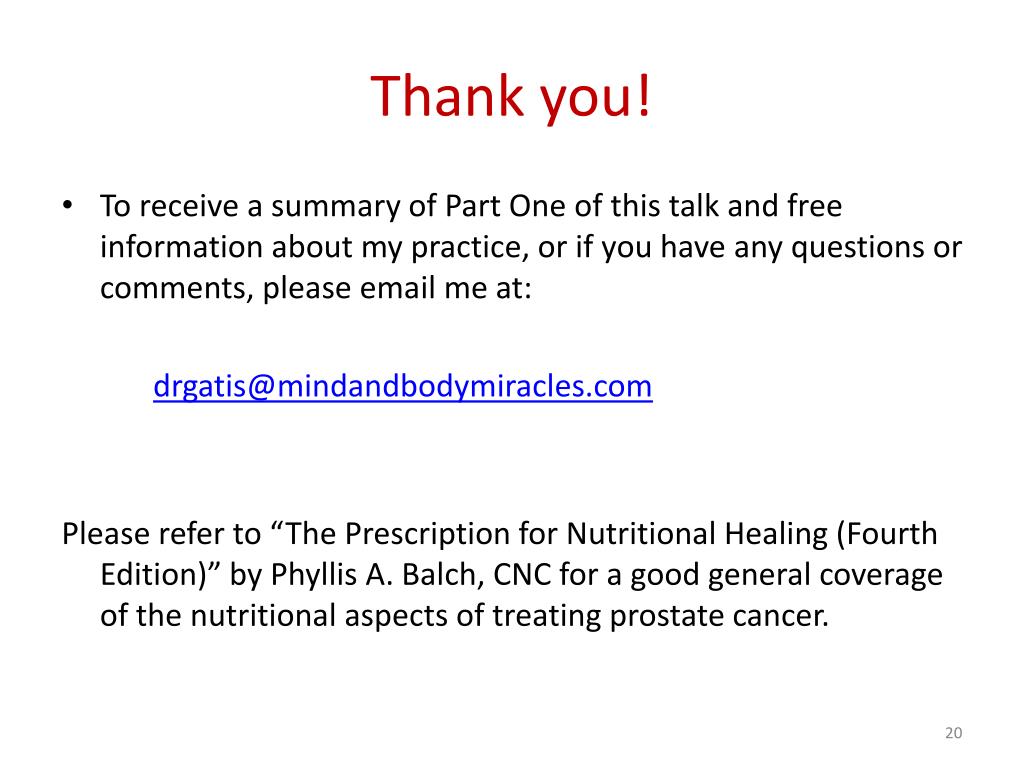 Thank you!

• To receive a summary of Part One of this talk and free information about my practice, or if you have any questions or comments, please email me at:

drgatis@mindandbodymiracles.com

Please refer to “The Prescription for Nutritional Healing (Fourth Edition)” by Phyllis A. Balch, CNC for a good general coverage of the nutritional aspects of treating prostate cancer.

20